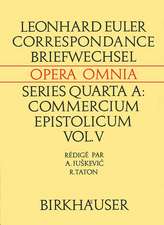 LEONHARD EULER
CORRESPONDANCE
BRIEFWECHSEL

OPERA OMNIA

SERIES QUARTA A:
COMMERCIUM
EPISTOLICUM
VOL. V

RÉDIGÉ PAR
A. JUŠKEVIČ
R. TATON

BIRKHÄUSER